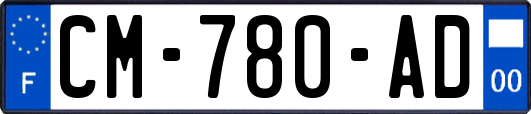 F
CM-780-AD
00